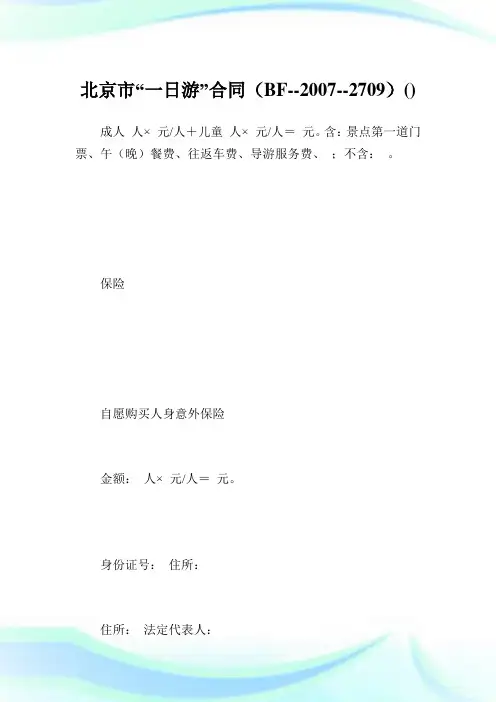 北京市“一日游”合同（BF--2007--2709）()

成人 人× 元/人＋儿童 人× 元/人＝ 元。含：景点第一道门票、午（晚）餐费、往返车费、导游服务费、 ；不含： 。

保险

自愿购买人身意外保险

金额： 人× 元/人＝ 元。

身份证号： 住所：

住所： 法定代表人：